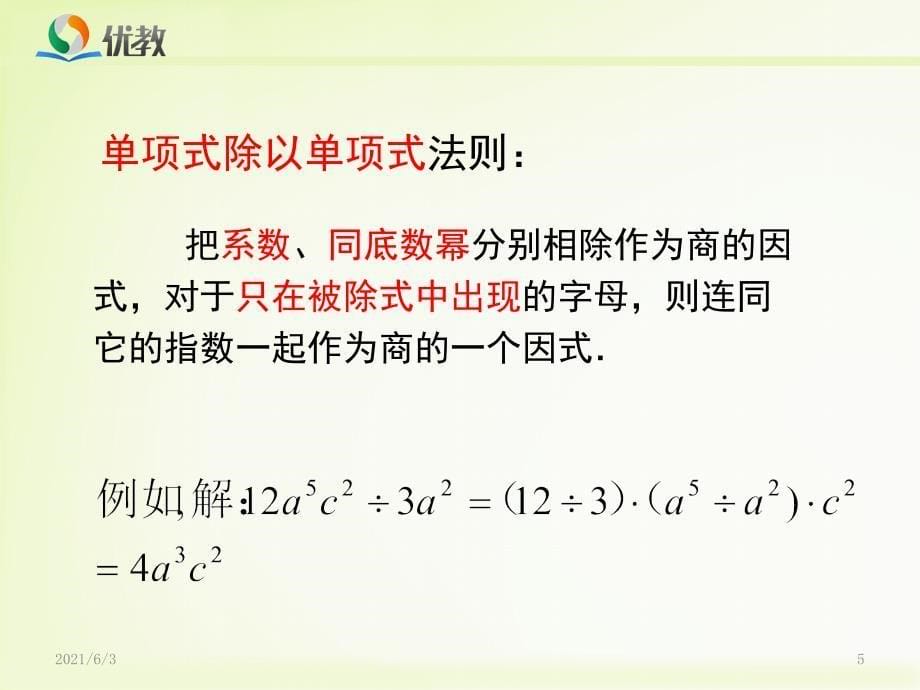 优教

单项式除以单项式法则：

把系数、同底数幂分别相除作为商的因式，对于只在被除式中出现的字母，则连同它的指数一起作为商的一个因式.

例如,解：$12a^5c^2 \div 3a^2 = (12 \div 3) \cdot (a^5 \div a^2) \cdot c^2$
$= 4a^3c^2$

2021/6/3

5